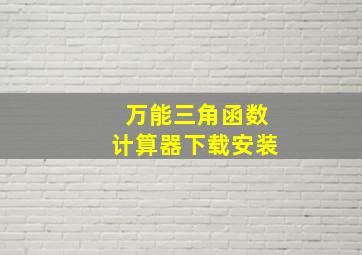 万能三角函数
计算器下载安装